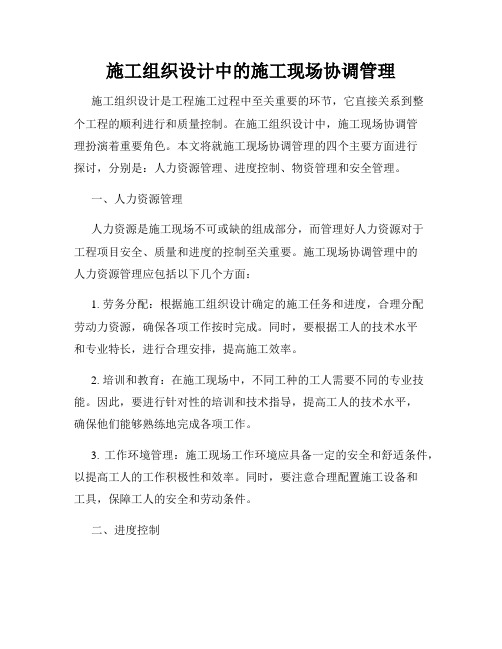 施工组织设计中的施工现场协调管理

施工组织设计是工程施工过程中至关重要的环节，它直接关系到整个工程的顺利进行和质量控制。在施工组织设计中，施工现场协调管理扮演着重要角色。本文将就施工现场协调管理的四个主要方面进行探讨，分别是：人力资源管理、进度控制、物资管理和安全管理。

一、人力资源管理

人力资源是施工现场不可或缺的组成部分，而管理好人力资源对于工程项目安全、质量和进度的控制至关重要。施工现场协调管理中的人力资源管理应包括以下几个方面：

1. 劳务分配：根据施工组织设计确定的施工任务和进度，合理分配劳动力资源，确保各项工作按时完成。同时，要根据工人的技术水平和专业特长，进行合理安排，提高施工效率。

2. 培训和教育：在施工现场中，不同工种的工人需要不同的专业技能。因此，要进行针对性的培训和技术指导，提高工人的技术水平，确保他们能够熟练地完成各项工作。

3. 工作环境管理：施工现场工作环境应具备一定的安全和舒适条件，以提高工人的工作积极性和效率。同时，要注意合理配置施工设备和工具，保障工人的安全和劳动条件。

二、进度控制